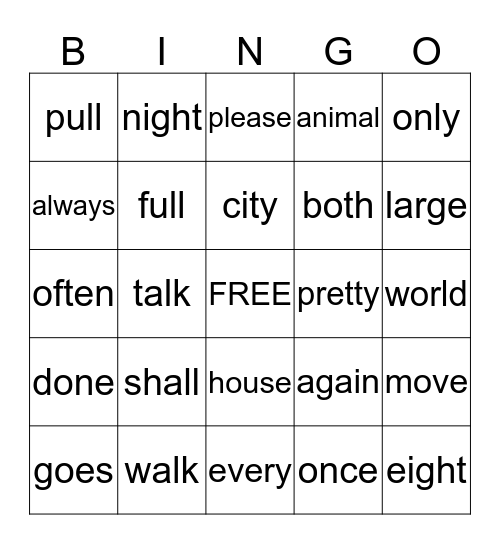 | B | I | N | G | O |
|---|---|---|---|---|
| pull | night | please | animal | only |
| always | full | city | both | large |
| often | talk | FREE | pretty | world |
| done | shall | house | again | move |
| goes | walk | every | once | eight |